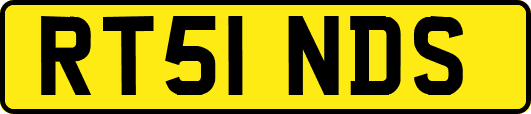 RT51 NDS